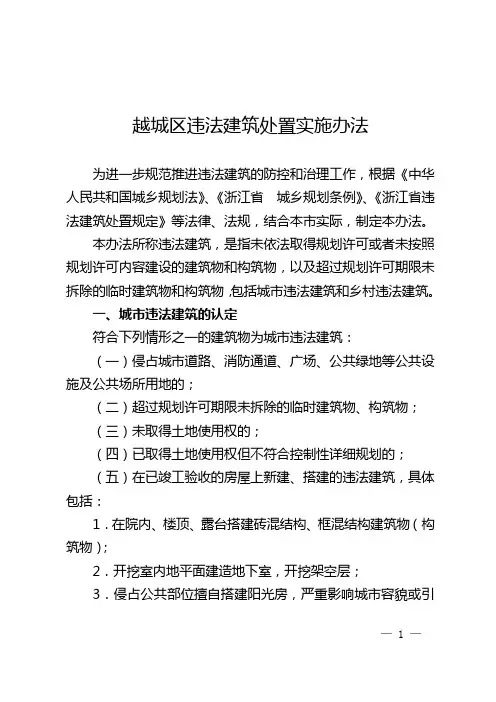 越城区违法建筑处置实施办法

为进一步规范推进违法建筑的防控和治理工作，根据《中华人民共和国城乡规划法》、《浙江省 城乡规划条例》、《浙江省违法建筑处置规定》等法律、法规，结合本市实际，制定本办法。

本办法所称违法建筑，是指未依法取得规划许可或者未按照规划许可内容建设的建筑物和构筑物，以及超过规划许可期限未拆除的临时建筑物和构筑物，包括城市违法建筑和乡村违法建筑。

一、城市违法建筑的认定

符合下列情形之一的建筑物为城市违法建筑：

（一）侵占城市道路、消防通道、广场、公共绿地等公共设施及公共场所用地的；

（二）超过规划许可期限未拆除的临时建筑物、构筑物；

（三）未取得土地使用权的；

（四）已取得土地使用权但不符合控制性详细规划的；

（五）在已竣工验收的房屋上新建、搭建的违法建筑，具体包括：

1．在院内、楼顶、露台搭建砖混结构、框混结构建筑物（构筑物）；

2．开挖室内地平面建造地下室，开挖架空层；

3．侵占公共部位擅自搭建阳光房，严重影响城市容貌或引

— 1 —